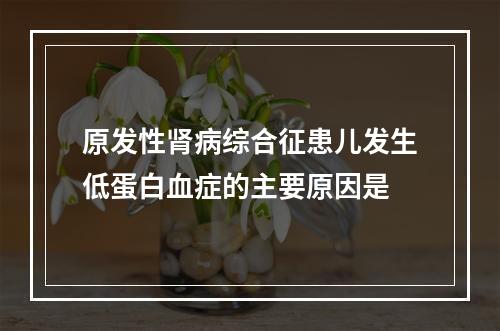 原发性肾病综合征患儿发生低蛋白血症的主要原因是